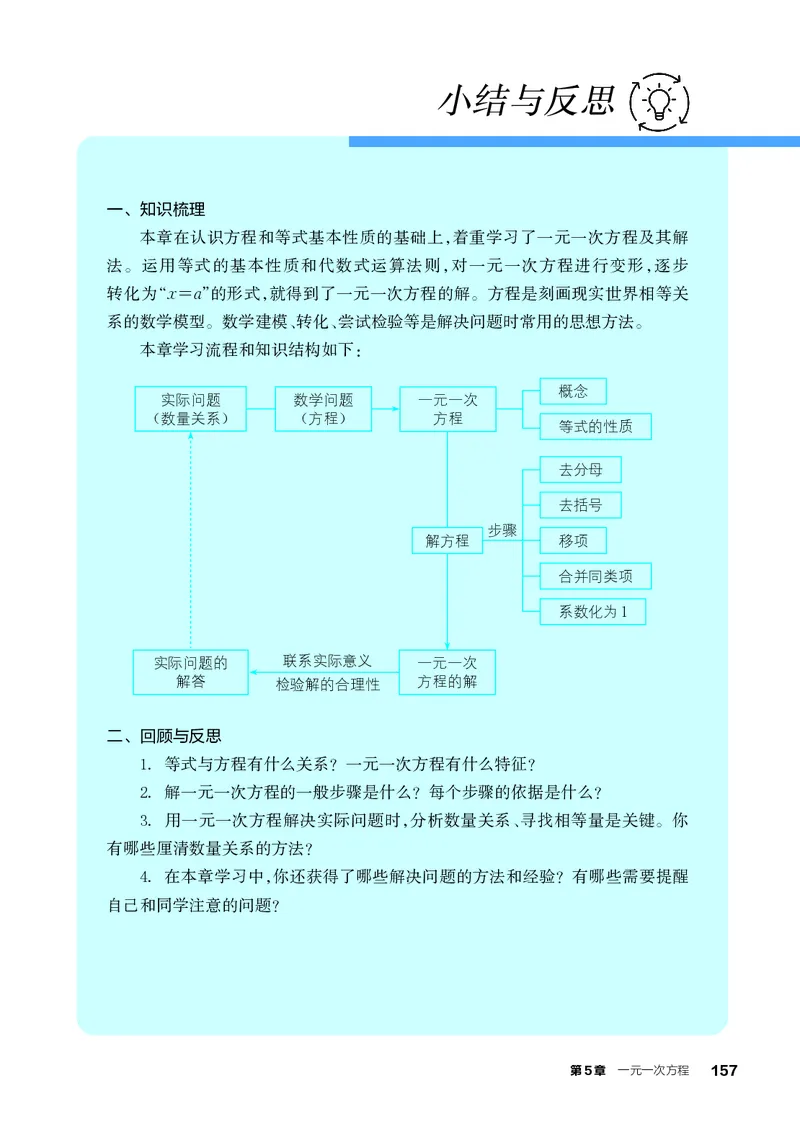 小结与反思

一、知识梳理

本章在认识方程和等式基本性质的基础上，着重学习了一元一次方程及其解法。运用等式的基本性质和代数式运算法则，对一元一次方程进行变形，逐步转化为“$x=a$”的形式，就得到了一元一次方程的解。方程是刻画现实世界相等关系的数学模型。数学建模、转化、尝试检验等是解决问题时常用的思想方法。

本章学习流程和知识结构如下：

实际问题（数量关系）
数学问题（方程）
一元一次方程
概念
等式的性质
解方程
步骤
去分母
去括号
移项
合并同类项
系数化为1
一元一次方程的解
联系实际意义
检验解的合理性
实际问题的解答

二、回顾与反思

1. 等式与方程有什么关系？一元一次方程有什么特征？

2. 解一元一次方程的一般步骤是什么？每个步骤的依据是什么？

3. 用一元一次方程解决实际问题时，分析数量关系、寻找相等量是关键。你有哪些厘清数量关系的方法？

4. 在本章学习中，你还获得了哪些解决问题的方法和经验？有哪些需要提醒自己和同学注意的问题？

第5章 一元一次方程 157